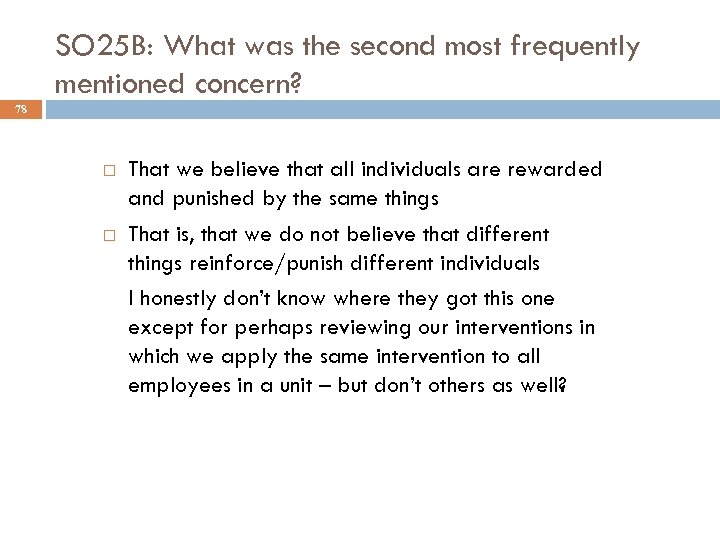 SO25B: What was the second most frequently mentioned concern?

78

□ That we believe that all individuals are rewarded and punished by the same things

□ That is, that we do not believe that different things reinforce/punish different individuals

I honestly don't know where they got this one except for perhaps reviewing our interventions in which we apply the same intervention to all employees in a unit – but don't others as well?